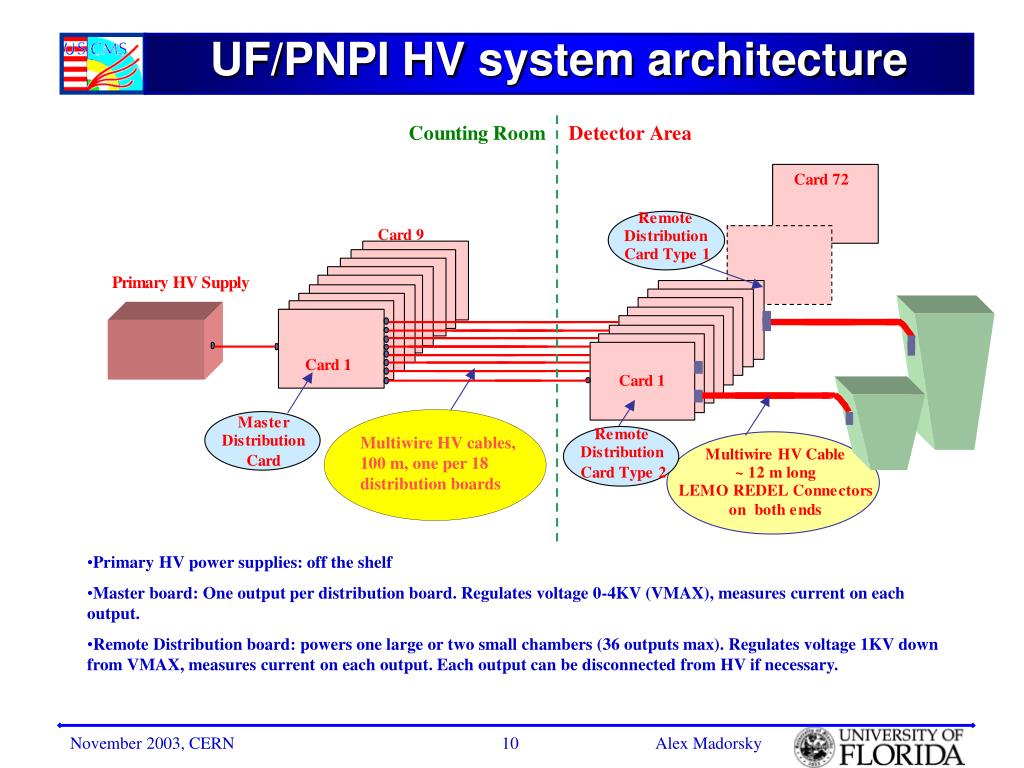 US CMS

UF/PNPI HV system architecture

Counting Room

Detector Area

Card 72

Remote Distribution Card Type 1

Card 9

Primary HV Supply

Card 1

Card 1

Master Distribution Card

Multiwire HV cables, 100 m, one per 18 distribution boards

Remote Distribution Card Type 2

Multiwire HV Cable ~ 12 m long LEMO REDEL Connectors on both ends

•Primary HV power supplies: off the shelf

•Master board: One output per distribution board. Regulates voltage 0-4KV (VMAX), measures current on each output.

•Remote Distribution board: powers one large or two small chambers (36 outputs max). Regulates voltage 1KV down from VMAX, measures current on each output. Each output can be disconnected from HV if necessary.

November 2003, CERN

10

Alex Madorsky

UNIVERSITY OF FLORIDA